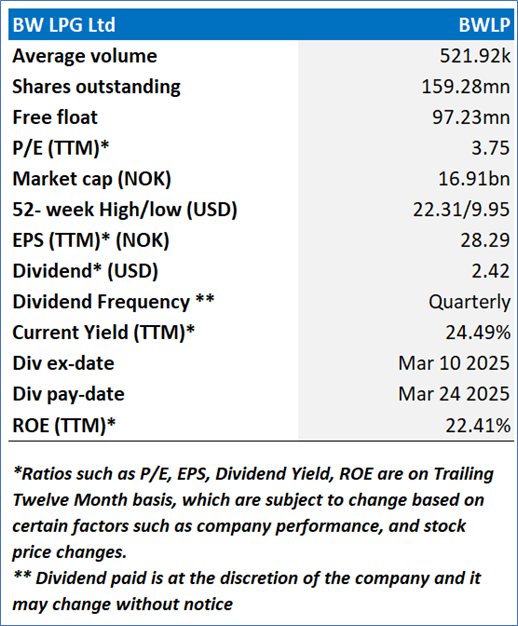 | BW LPG Ltd | BWLP |
|---|---|
| Average volume | 521.92k |
| Shares outstanding | 159.28mn |
| Free float | 97.23mn |
| P/E (TTM)* | 3.75 |
| Market cap (NOK) | 16.91bn |
| 52- week High/low (USD) | 22.31/9.95 |
| EPS (TTM)* (NOK) | 28.29 |
| Dividend* (USD) | 2.42 |
| Dividend Frequency ** | Quarterly |
| Current Yield (TTM)* | 24.49% |
| Div ex-date | Mar 10 2025 |
| Div pay-date | Mar 24 2025 |
| ROE (TTM)* | 22.41% |

*Ratios such as P/E, EPS, Dividend Yield, ROE are on Trailing Twelve Month basis, which are subject to change based on certain factors such as company performance, and stock price changes.

** Dividend paid is at the discretion of the company and it may change without notice